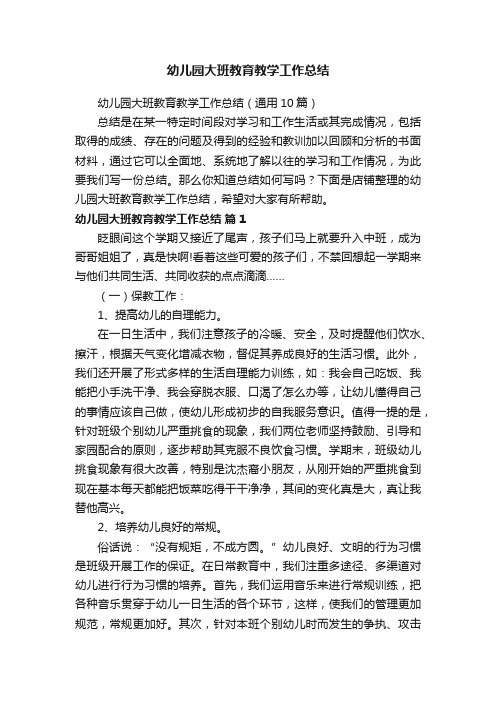 幼儿园大班教育教学工作总结

幼儿园大班教育教学工作总结（通用10篇）

总结是在某一特定时间段对学习和工作生活或其完成情况，包括取得的成绩、存在的问题及得到的经验和教训加以回顾和分析的书面材料，通过它可以全面地、系统地了解以往的学习和工作情况，为此要我们写一份总结。那么你知道总结如何写吗？下面是店铺整理的幼儿园大班教育教学工作总结，希望对大家有所帮助。

幼儿园大班教育教学工作总结 篇1

眨眼间这个学期又接近了尾声，孩子们马上就要升入中班，成为哥哥姐姐了，真是快啊!看着这些可爱的孩子们，不禁回想起一学期来与他们共同生活、共同收获的点点滴滴……

（一）保教工作：

1、提高幼儿的自理能力。

在一日生活中，我们注意孩子的冷暖、安全，及时提醒他们饮水、擦汗，根据天气变化增减衣物，督促其养成良好的生活习惯。此外，我们还开展了形式多样的生活自理能力训练，如：我会自己吃饭、我能把小手洗干净、我会穿脱衣服、口渴了怎么办等，让幼儿懂得自己的事情应该自己做，使幼儿形成初步的自我服务意识。值得一提的是，针对班级个别幼儿严重挑食的现象，我们两位老师坚持鼓励、引导和家园配合的原则，逐步帮助其克服不良饮食习惯。学期末，班级幼儿挑食现象有很大改善，特别是沈杰裔小朋友，从刚开始的严重挑食到现在基本每天都能把饭菜吃得干干净净，其间的变化真是大，真让我替他高兴。

2、培养幼儿良好的常规。

俗话说：“没有规矩，不成方圆。”幼儿良好、文明的行为习惯是班级开展工作的保证。在日常教育中，我们注重多途径、多渠道对幼儿进行行为习惯的培养。首先，我们运用音乐来进行常规训练，把各种音乐贯穿于幼儿一日生活的各个环节，这样，使我们的管理更加规范，常规更加好。其次，针对本班个别幼儿时而发生的争执、攻击